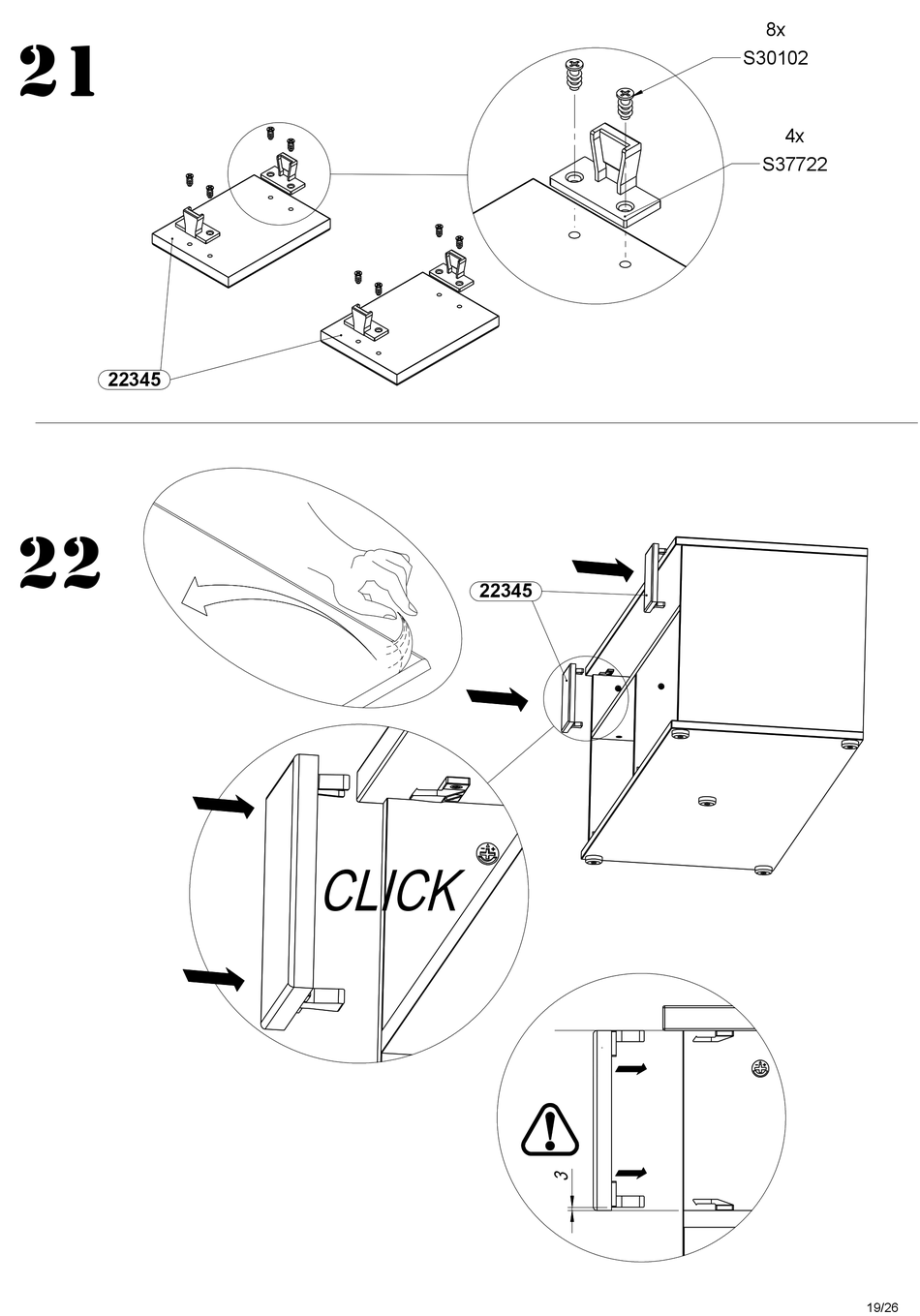 21

8x
S30102

4x
S37722

22345

22

22345

CLICK

3

19/26